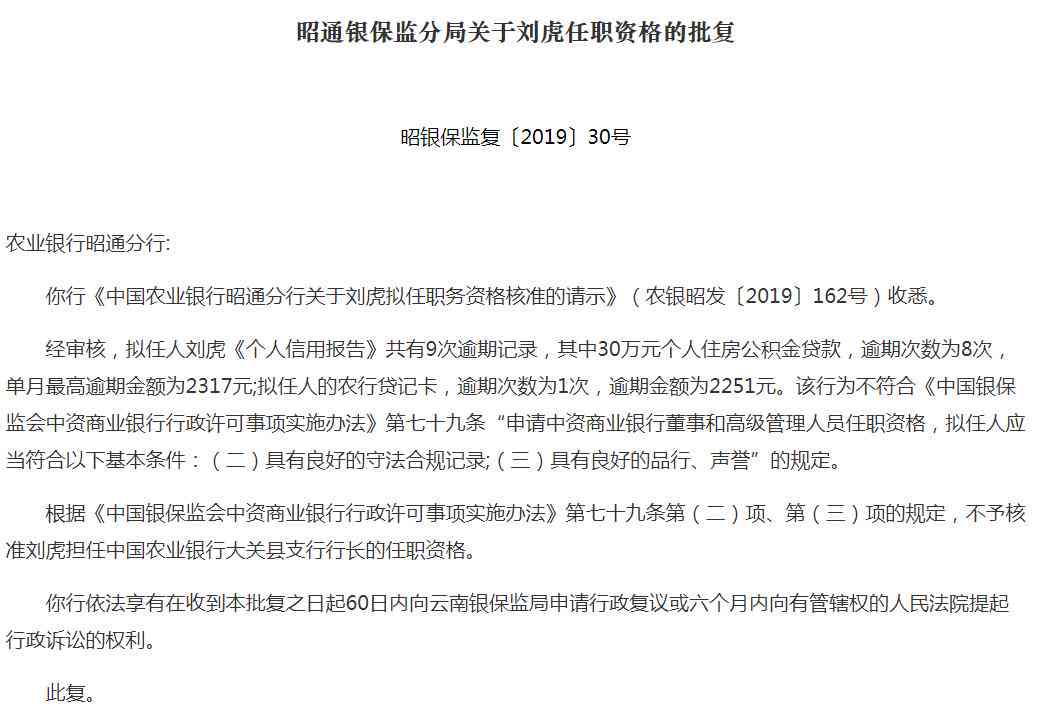 昭通银保监分局关于刘虎任职资格的批复

昭银保监复〔2019〕30号

农业银行昭通分行:

你行《中国农业银行昭通分行关于刘虎拟任职务资格核准的请示》（农银昭发〔2019〕162号）收悉。

经审核，拟任人刘虎《个人信用报告》共有9次逾期记录，其中30万元个人住房公积金贷款，逾期次数为8次，单月最高逾期金额为2317元;拟任人的农行贷记卡，逾期次数为1次，逾期金额为2251元。该行为不符合《中国银保监会中资商业银行行政许可事项实施办法》第七十九条“申请中资商业银行董事和高级管理人员任职资格，拟任人应当符合以下基本条件：（二）具有良好的守法合规记录;（三）具有良好的品行、声誉”的规定。

根据《中国银保监会中资商业银行行政许可事项实施办法》第七十九条第（二）项、第（三）项的规定，不予核准刘虎担任中国农业银行大关县支行行长的任职资格。

你行依法享有在收到本批复之日起60日内向云南银保监局申请行政复议或六个月内向有管辖权的人民法院提起行政诉讼的权利。

此复。